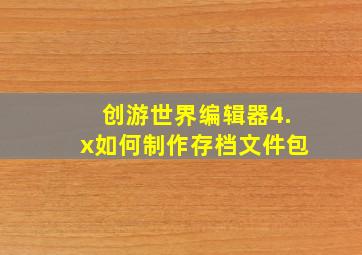 创游世界编辑器4.x如何制作存档文件包